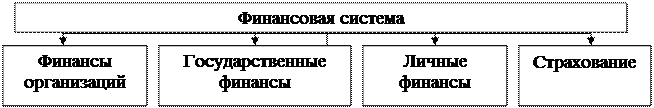 Финансовая система

Финансы организаций

Государственные финансы

Личные финансы

Страхование